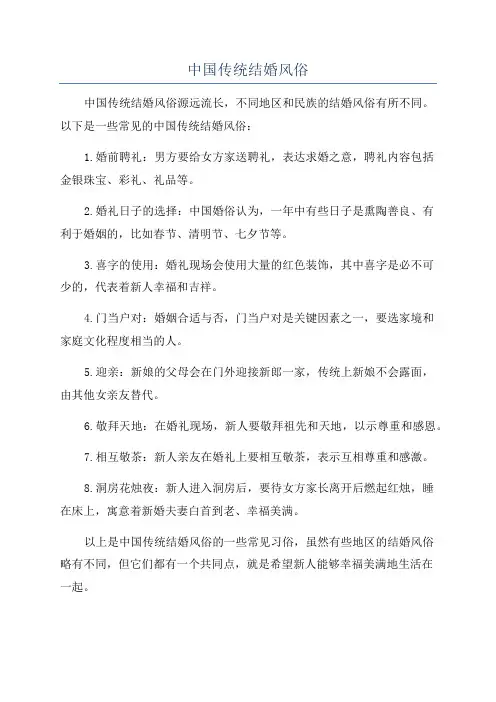 中国传统结婚风俗

中国传统结婚风俗源远流长，不同地区和民族的结婚风俗有所不同。以下是一些常见的中国传统结婚风俗：

1.婚前聘礼：男方要给女方家送聘礼，表达求婚之意，聘礼内容包括金银珠宝、彩礼、礼品等。

2.婚礼日子的选择：中国婚俗认为，一年中有些日子是熏陶善良、有利于婚姻的，比如春节、清明节、七夕节等。

3.喜字的使用：婚礼现场会使用大量的红色装饰，其中喜字是必不可少的，代表着新人幸福和吉祥。

4.门当户对：婚姻合适与否，门当户对是关键因素之一，要选家境和家庭文化程度相当的人。

5.迎亲：新娘的父母会在门外迎接新郎一家，传统上新娘不会露面，由其他女亲友替代。

6.敬拜天地：在婚礼现场，新人要敬拜祖先和天地，以示尊重和感恩。

7.相互敬茶：新人亲友在婚礼上要相互敬茶，表示互相尊重和感激。

8.洞房花烛夜：新人进入洞房后，要待女方家长离开后燃起红烛，睡在床上，寓意着新婚夫妻白首到老、幸福美满。

以上是中国传统结婚风俗的一些常见习俗，虽然有些地区的结婚风俗略有不同，但它们都有一个共同点，就是希望新人能够幸福美满地生活在一起。